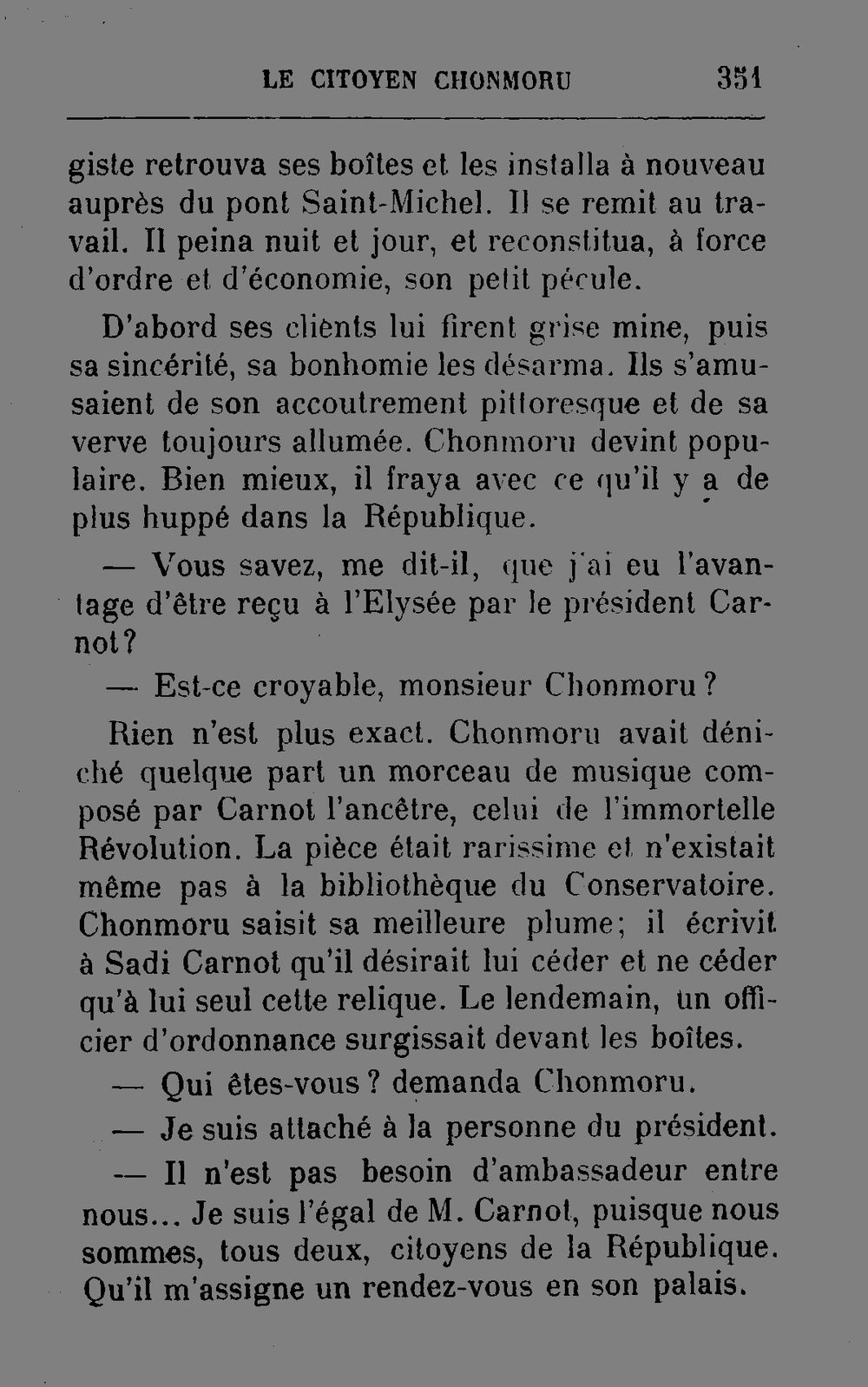 LE CITOYEN CHONMORU 351

giste retrouva ses boîtes et les installa à nouveau auprès du pont Saint-Michel. Il se remit au travail. Il peina nuit et jour, et reconstitua, à force d'ordre et d'économie, son petit pécule.

D'abord ses clients lui firent grise mine, puis sa sincérité, sa bonhomie les désarma. Ils s'amusaient de son accoutrement pittoresque et de sa verve toujours allumée. Chonmoru devint populaire. Bien mieux, il fraya avec ce qu'il y a de plus huppé dans la République.

— Vous savez, me dit-il, que j'ai eu l'avantage d'être reçu à l'Elysée par le président Carnot?

— Est-ce croyable, monsieur Chonmoru?

Rien n'est plus exact. Chonmoru avait déniché quelque part un morceau de musique composé par Carnot l'ancêtre, celui de l'immortelle Révolution. La pièce était rarissime et n'existait même pas à la bibliothèque du Conservatoire. Chonmoru saisit sa meilleure plume; il écrivit à Sadi Carnot qu'il désirait lui céder et ne céder qu'à lui seul cette relique. Le lendemain, un officier d'ordonnance surgissait devant les boîtes.

— Qui êtes-vous? demanda Chonmoru.

— Je suis attaché à la personne du président.

— Il n'est pas besoin d'ambassadeur entre nous... Je suis l'égal de M. Carnot, puisque nous sommes, tous deux, citoyens de la République. Qu'il m'assigne un rendez-vous en son palais.